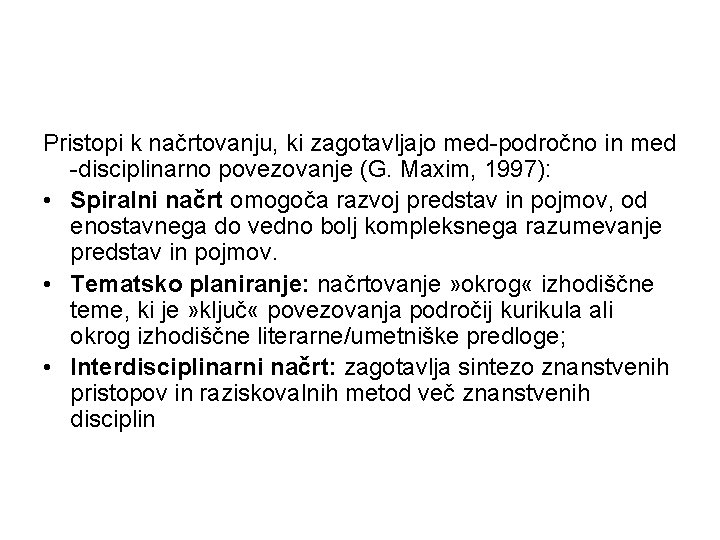 Pristopi k načrtovanju, ki zagotavljajo med-področno in med -disciplinarno povezovanje (G. Maxim, 1997):

• Spiralni načrt omogoča razvoj predstav in pojmov, od enostavnega do vedno bolj kompleksnega razumevanje predstav in pojmov.
• Tematsko planiranje: načrtovanje »okrog« izhodiščne teme, ki je »ključ« povezovanja področij kurikula ali okrog izhodiščne literarne/umetniške predloge;
• Interdisciplinarni načrt: zagotavlja sintezo znanstvenih pristopov in raziskovalnih metod več znanstvenih disciplin